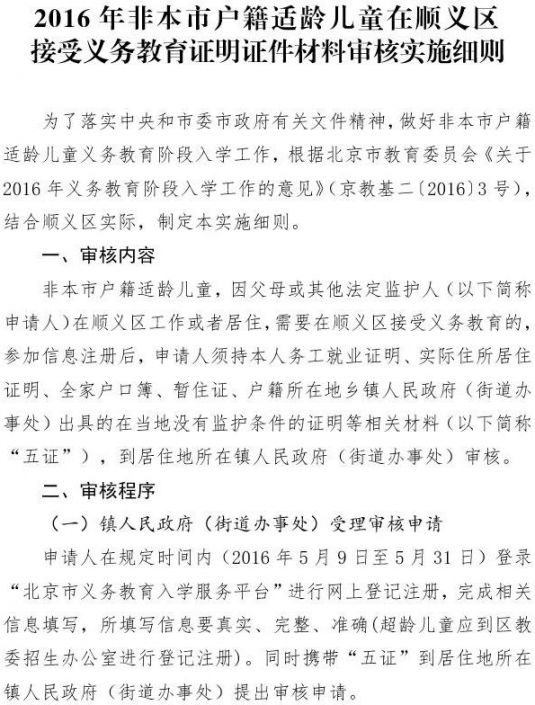 2016年非本市户籍适龄儿童在顺义区接受义务教育证明证件材料审核实施细则

为了落实中央和市委市政府有关文件精神，做好非本市户籍适龄儿童义务教育阶段入学工作，根据北京市教育委员会《关于2016年义务教育阶段入学工作的意见》（京教基二〔2016〕3号），结合顺义区实际，制定本实施细则。

一、审核内容

非本市户籍适龄儿童，因父母或其他法定监护人（以下简称申请人）在顺义区工作或者居住，需要在顺义区接受义务教育的，参加信息注册后，申请人须持本人务工就业证明、实际住所居住证明、全家户口簿、暂住证、户籍所在地乡镇人民政府（街道办事处）出具的在当地没有监护条件的证明等相关材料（以下简称“五证”），到居住地所在镇人民政府（街道办事处）审核。

二、审核程序

（一）镇人民政府（街道办事处）受理审核申请

申请人在规定时间内（2016年5月9日至5月31日）登录“北京市义务教育入学服务平台”进行网上登记注册，完成相关信息填写，所填写信息要真实、完整、准确（超龄儿童应到区教委招生办公室进行登记注册）。同时携带“五证”到居住地所在镇人民政府（街道办事处）提出审核申请。